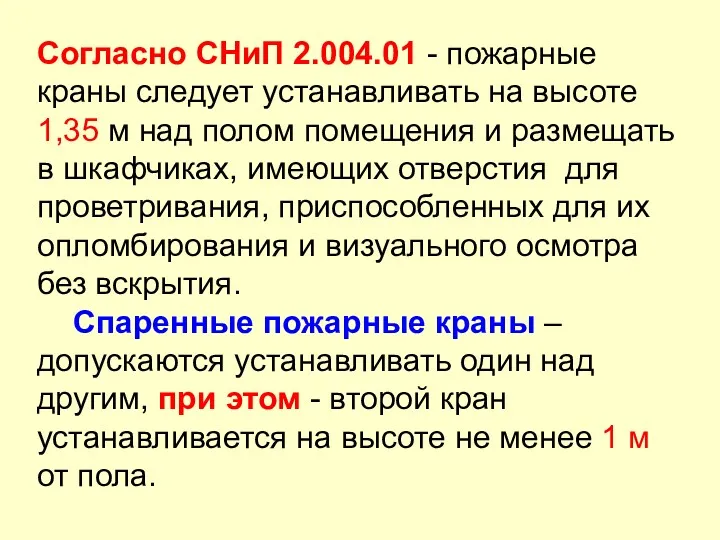 Согласно СНиП 2.004.01 - пожарные краны следует устанавливать на высоте 1,35 м над полом помещения и размещать в шкафчиках, имеющих отверстия для проветривания, приспособленных для их опломбирования и визуального осмотра без вскрытия.

Спаренные пожарные краны – допускаются устанавливать один над другим, при этом - второй кран устанавливается на высоте не менее 1 м от пола.